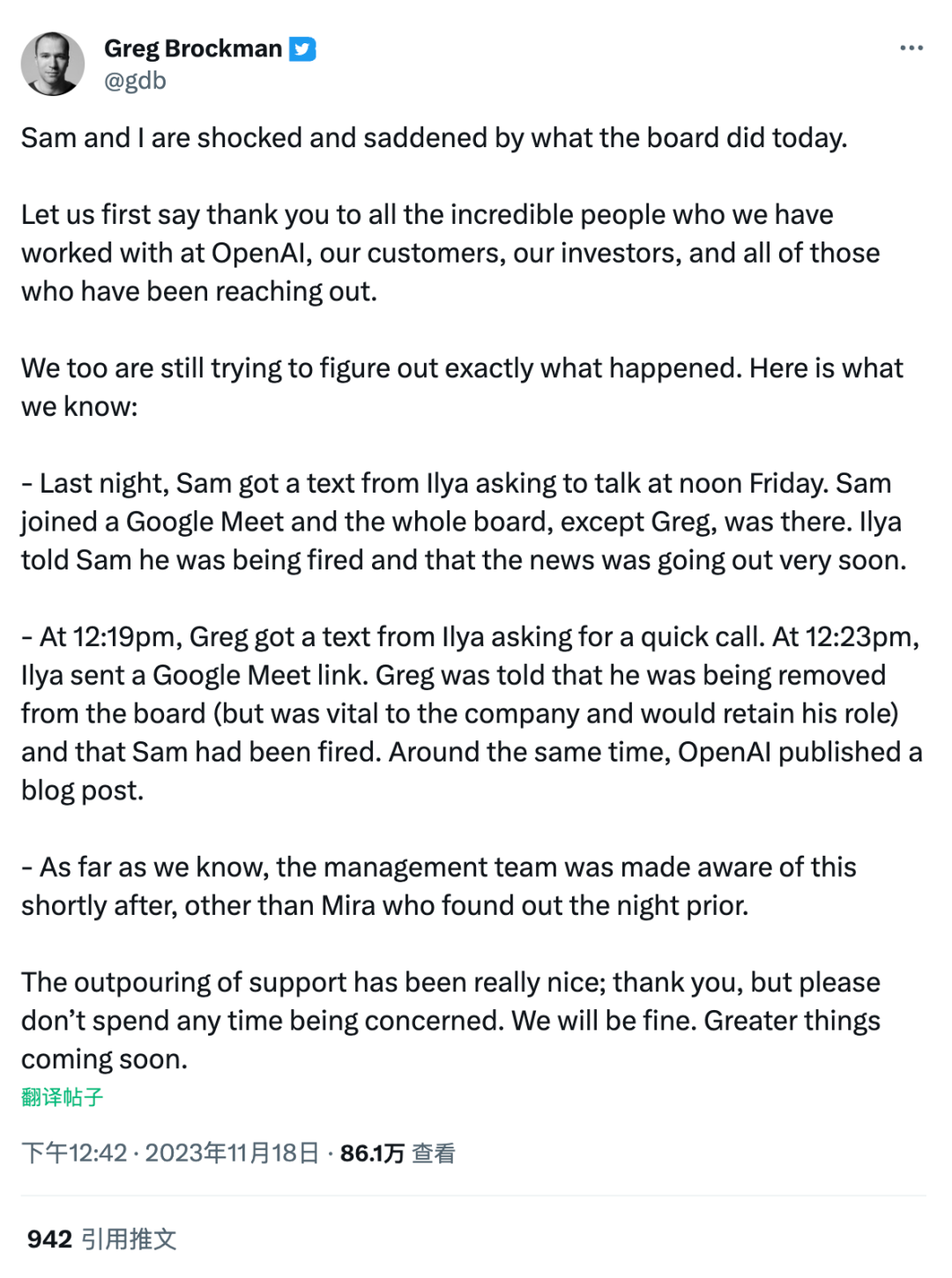 Greg Brockman
@gdb

Sam and I are shocked and saddened by what the board did today.

Let us first say thank you to all the incredible people who we have worked with at OpenAI, our customers, our investors, and all of those who have been reaching out.

We too are still trying to figure out exactly what happened. Here is what we know:

- Last night, Sam got a text from Ilya asking to talk at noon Friday. Sam joined a Google Meet and the whole board, except Greg, was there. Ilya told Sam he was being fired and that the news was going out very soon.

- At 12:19pm, Greg got a text from Ilya asking for a quick call. At 12:23pm, Ilya sent a Google Meet link. Greg was told that he was being removed from the board (but was vital to the company and would retain his role) and that Sam had been fired. Around the same time, OpenAI published a blog post.

- As far as we know, the management team was made aware of this shortly after, other than Mira who found out the night prior.

The outpouring of support has been really nice; thank you, but please don't spend any time being concerned. We will be fine. Greater things coming soon.

翻译帖子

下午12:42 · 2023年11月18日 · 86.1万 查看

942 引用推文